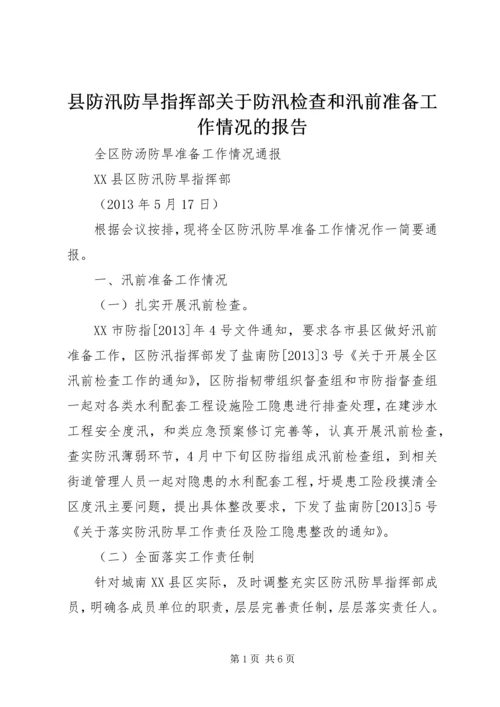 县防汛防旱指挥部关于防汛检查和汛前准备工作情况的报告

全区防汤防旱准备工作情况通报

XX 县区防汛防旱指挥部

（2013 年 5 月 17 日）

根据会议按排，现将全区防汛防旱准备工作情况作一简要通报。

一、汛前准备工作情况

（一）扎实开展汛前检查。

XX 市防指[2013]年 4 号文件通知，要求各市县区做好汛前准备工作，区防汛指挥部发了盐南防[2013]3 号《关于开展全区汛前检查工作的通知》，区防指韧带组织督查组和市防指督查组一起对各类水利配套工程设施险工隐患进行排查处理，在建涉水工程安全度汛，和类应急预案修订完善等，认真开展汛前检查，查实防汛薄弱环节，4 月中下旬区防指组成汛前检查组，到相关街道管理人员一起对隐患的水利配套工程，圩堤患工险段摸清全区度汛主要问题，提出具体整改要求，下发了盐南防[2013]5 号《关于落实防汛防旱工作责任及险工隐患整改的通知》。

（二）全面落实工作责任制

针对城南 XX 县区实际，及时调整充实区防汛防旱指挥部成员，明确各成员单位的职责，层层完善责任制，层层落实责任人。

第 1 页 共 6 页